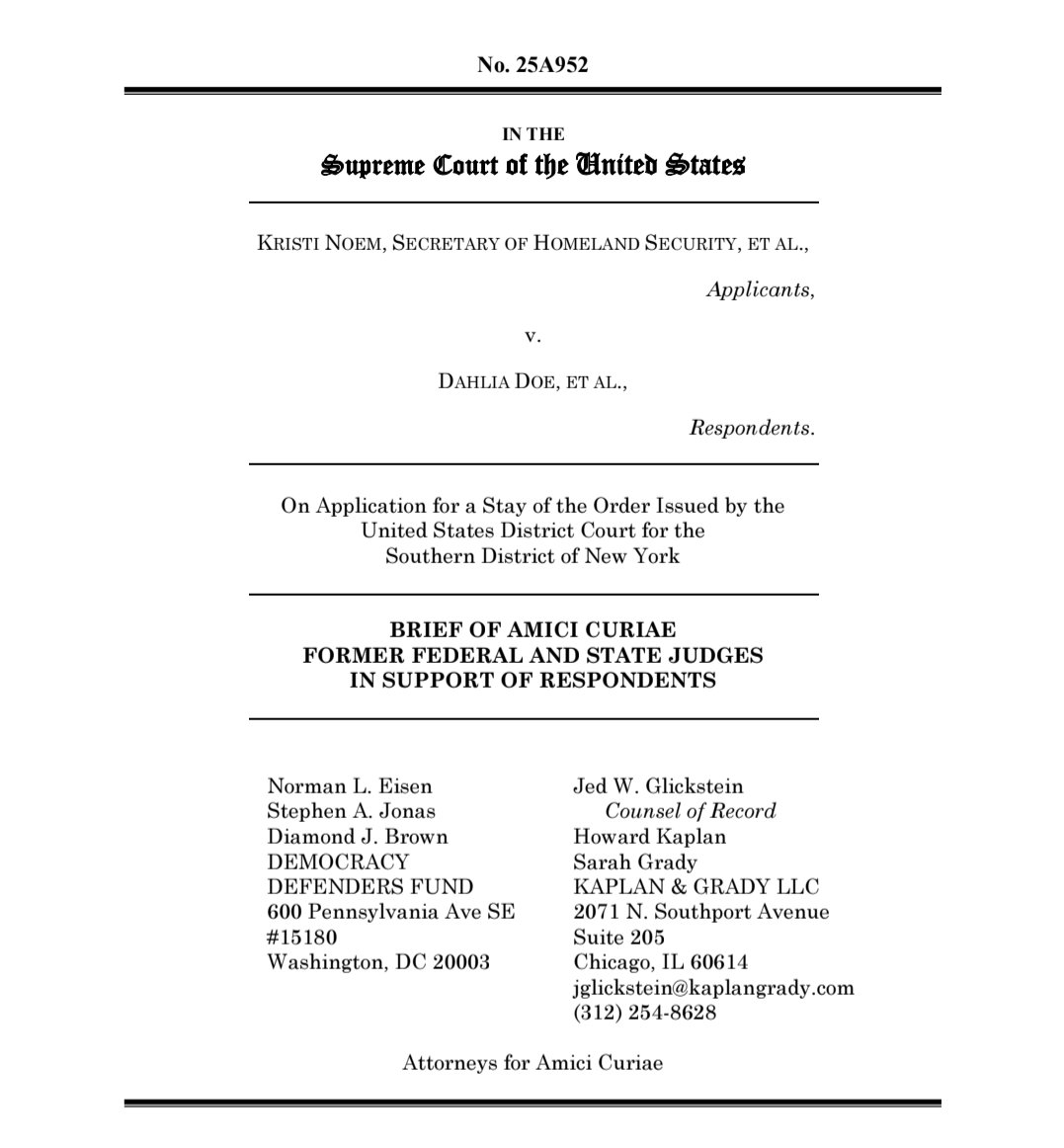 No. 25A952

IN THE
Supreme Court of the United States

KRISTI NOEM, SECRETARY OF HOMELAND SECURITY, ET AL.,

Applicants,

v.

DAHLIA DOE, ET AL.,

Respondents.

On Application for a Stay of the Order Issued by the United States District Court for the Southern District of New York

BRIEF OF AMICI CURIAE
FORMER FEDERAL AND STATE JUDGES
IN SUPPORT OF RESPONDENTS

Norman L. Eisen
Stephen A. Jonas
Diamond J. Brown
DEMOCRACY DEFENDERS FUND
600 Pennsylvania Ave SE #15180
Washington, DC 20003

Jed W. Glickstein
Counsel of Record
Howard Kaplan
Sarah Grady
KAPLAN & GRADY LLC
2071 N. Southport Avenue
Suite 205
Chicago, IL 60614
jglickstein@kaplangrady.com
(312) 254-8628

Attorneys for Amici Curiae